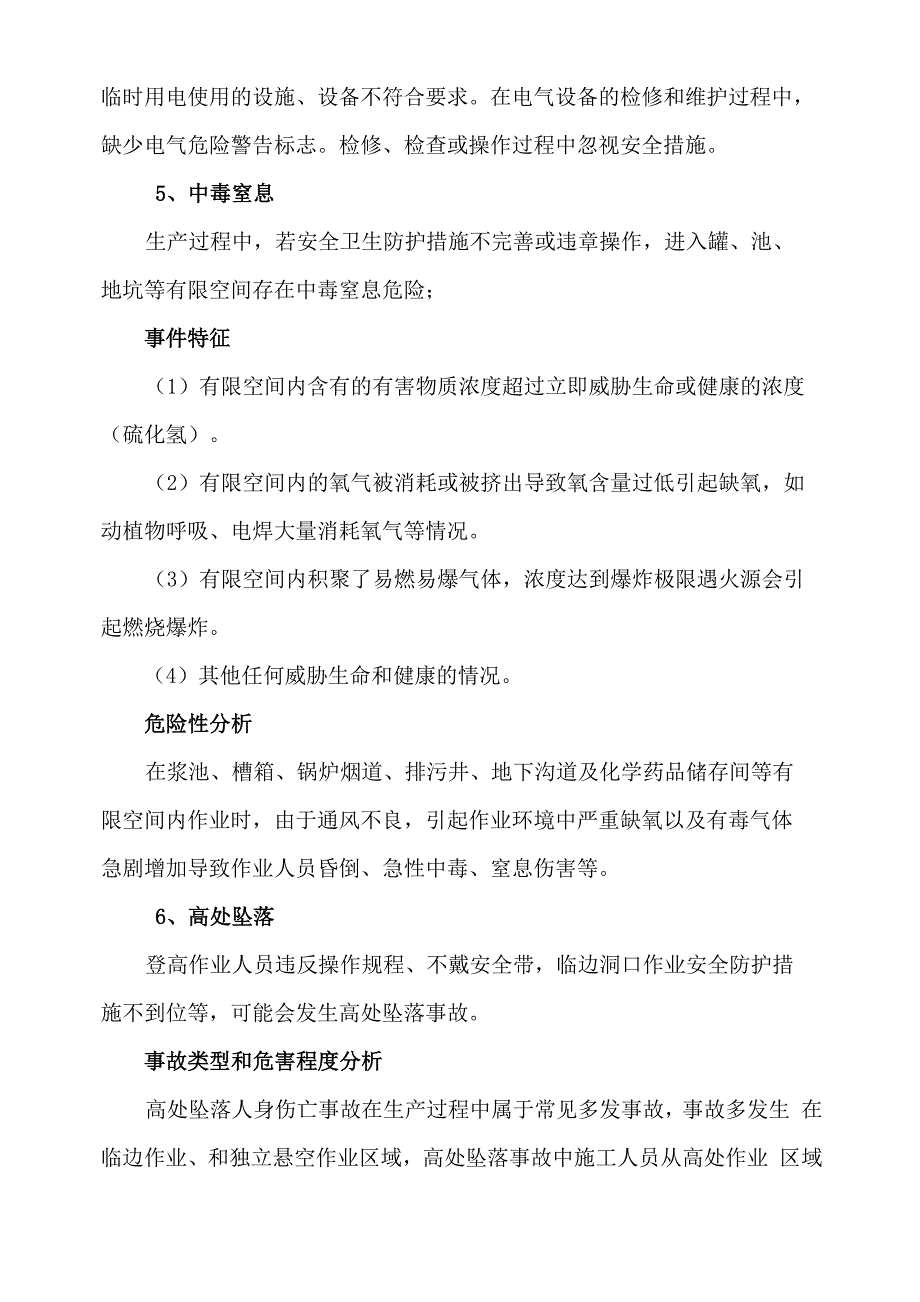 临时用电使用的设施、设备不符合要求。在电气设备的检修和维护过程中，缺少电气危险警告标志。检修、检查或操作过程中忽视安全措施。

5、中毒窒息

生产过程中，若安全卫生防护措施不完善或违章操作，进入罐、池、地坑等有限空间存在中毒窒息危险；

事件特征

（1）有限空间内含有的有害物质浓度超过立即威胁生命或健康的浓度（硫化氢）。

（2）有限空间内的氧气被消耗或被挤出导致氧含量过低引起缺氧，如动植物呼吸、电焊大量消耗氧气等情况。

（3）有限空间内积聚了易燃易爆气体，浓度达到爆炸极限遇火源会引起燃烧爆炸。

（4）其他任何威胁生命和健康的情况。

危险性分析

在浆池、槽箱、锅炉烟道、排污井、地下沟道及化学药品储存间等有限空间内作业时，由于通风不良，引起作业环境中严重缺氧以及有毒气体急剧增加导致作业人员昏倒、急性中毒、窒息伤害等。

6、高处坠落

登高作业人员违反操作规程、不戴安全带，临边洞口作业安全防护措施不到位等，可能会发生高处坠落事故。

事故类型和危害程度分析

高处坠落人身伤亡事故在生产过程中属于常见多发事故，事故多发生 在临边作业、和独立悬空作业区域，高处坠落事故中施工人员从高处作业 区域